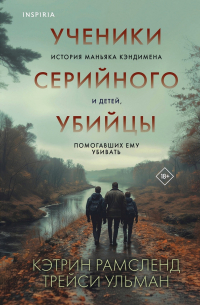 INSPIRIA

УЧЕНИКИ

ИСТОРИЯ МАНЬЯКА КЭНДИМЕНА

СЕРИЙНОГО

И ДЕТЕЙ,

УБИЙЦЫ

ПОМОГАВШИХ ЕМУ УБИВАТЬ

18+

КЭТРИН РАМСЛЕНД
ТРЕЙСИ УЛЬМАН